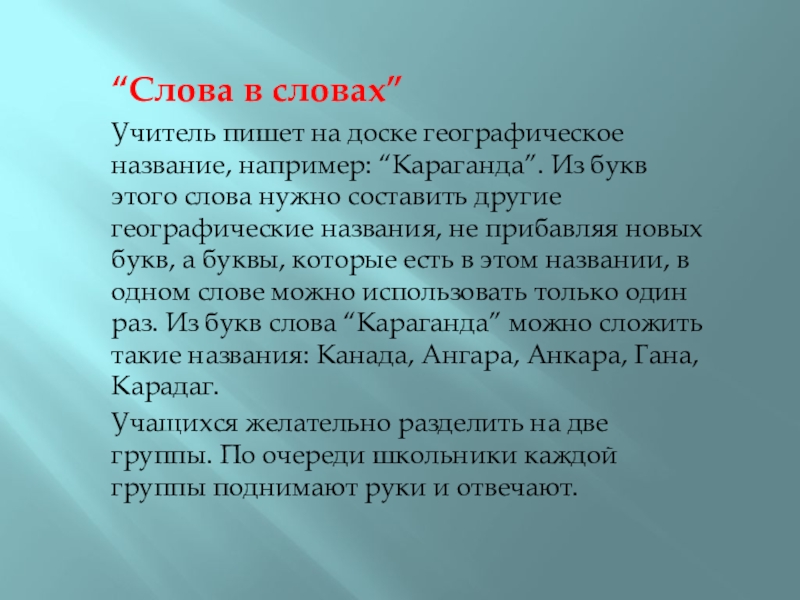 "Слова в словах"

Учитель пишет на доске географическое название, например: "Караганда". Из букв этого слова нужно составить другие географические названия, не прибавляя новых букв, а буквы, которые есть в этом названии, в одном слове можно использовать только один раз. Из букв слова "Караганда" можно сложить такие названия: Канада, Ангара, Анкара, Гана, Карадаг.

Учащихся желательно разделить на две группы. По очереди школьники каждой группы поднимают руки и отвечают.